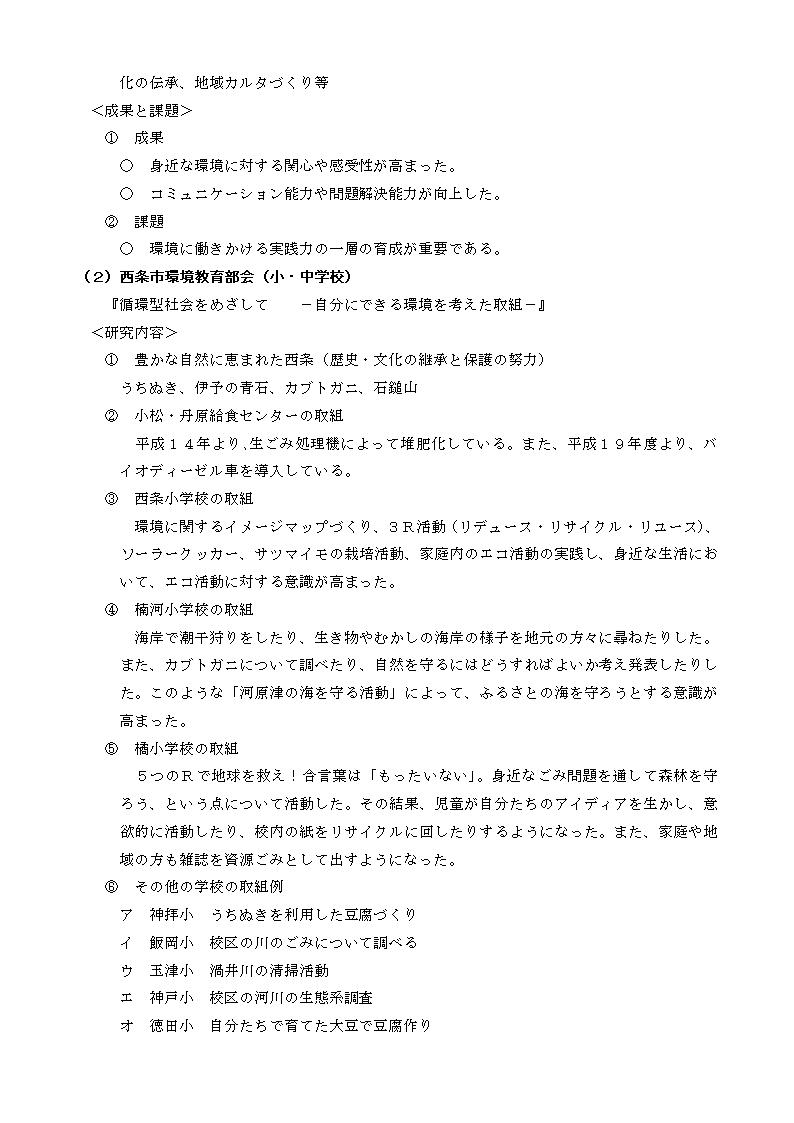 化の伝承、地域カルタづくり等

＜成果と課題＞

①　成果

○　身近な環境に対する関心や感受性が高まった。

○　コミュニケーション能力や問題解決能力が向上した。

②　課題

○　環境に働きかける実践力の一層の育成が重要である。

（２）西条市環境教育部会（小・中学校）

『循環型社会をめざして　　－自分にできる環境を考えた取組－』

＜研究内容＞

①　豊かな自然に恵まれた西条（歴史・文化の継承と保護の努力）

うちぬき、伊予の青石、カブトガニ、石鎚山

②　小松・丹原給食センターの取組

平成１４年より､生ごみ処理機によって堆肥化している。また、平成１９年度より、バイオディーゼル車を導入している。

③　西条小学校の取組

環境に関するイメージマップづくり、３Ｒ活動（リデュース・リサイクル・リユース）、ソーラークッカー、サツマイモの栽培活動、家庭内のエコ活動の実践し、身近な生活において、エコ活動に対する意識が高まった。

④　楠河小学校の取組

海岸で潮干狩りをしたり、生き物やむかしの海岸の様子を地元の方々に尋ねたりした。また、カブトガニについて調べたり、自然を守るにはどうすればよいか考え発表したりした。このような「河原津の海を守る活動」によって、ふるさとの海を守ろうとする意識が高まった。

⑤　橘小学校の取組

５つのＲで地球を救え！合言葉は「もったいない」。身近なごみ問題を通して森林を守ろう、という点について活動した。その結果、児童が自分たちのアイディアを生かし、意欲的に活動したり、校内の紙をリサイクルに回したりするようになった。また、家庭や地域の方も雑誌を資源ごみとして出すようになった。

⑥　その他の学校の取組例

ア　神拝小　うちぬきを利用した豆腐づくり

イ　飯岡小　校区の川のごみについて調べる

ウ　玉津小　渦井川の清掃活動

エ　神戸小　校区の河川の生態系調査

オ　徳田小　自分たちで育てた大豆で豆腐作り